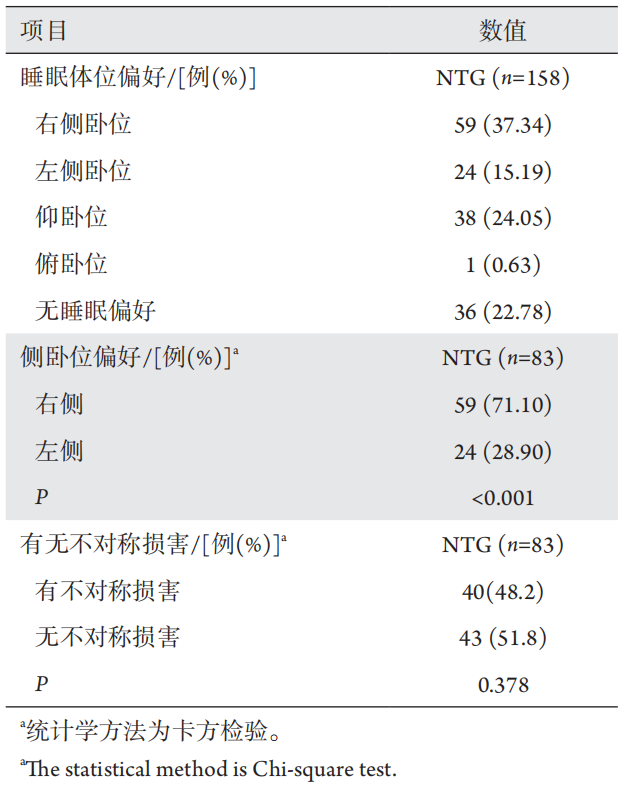 | 项目 | 数值 |
|---|---|
| 睡眠体位偏好/[例(%)] | NTG ($n$=158) |
| 右侧卧位 | 59 (37.34) |
| 左侧卧位 | 24 (15.19) |
| 仰卧位 | 38 (24.05) |
| 俯卧位 | 1 (0.63) |
| 无睡眠偏好 | 36 (22.78) |
| 侧卧位偏好/[例(%)]$^a$ | NTG ($n$=83) |
| 右侧 | 59 (71.10) |
| 左侧 | 24 (28.90) |
| $P$ | <0.001 |
| 有无不对称损害/[例(%)]$^a$ | NTG ($n$=83) |
| 有不对称损害 | 40(48.2) |
| 无不对称损害 | 43 (51.8) |
| $P$ | 0.378 |

$^a$统计学方法为卡方检验。

$^a$The statistical method is Chi-square test.